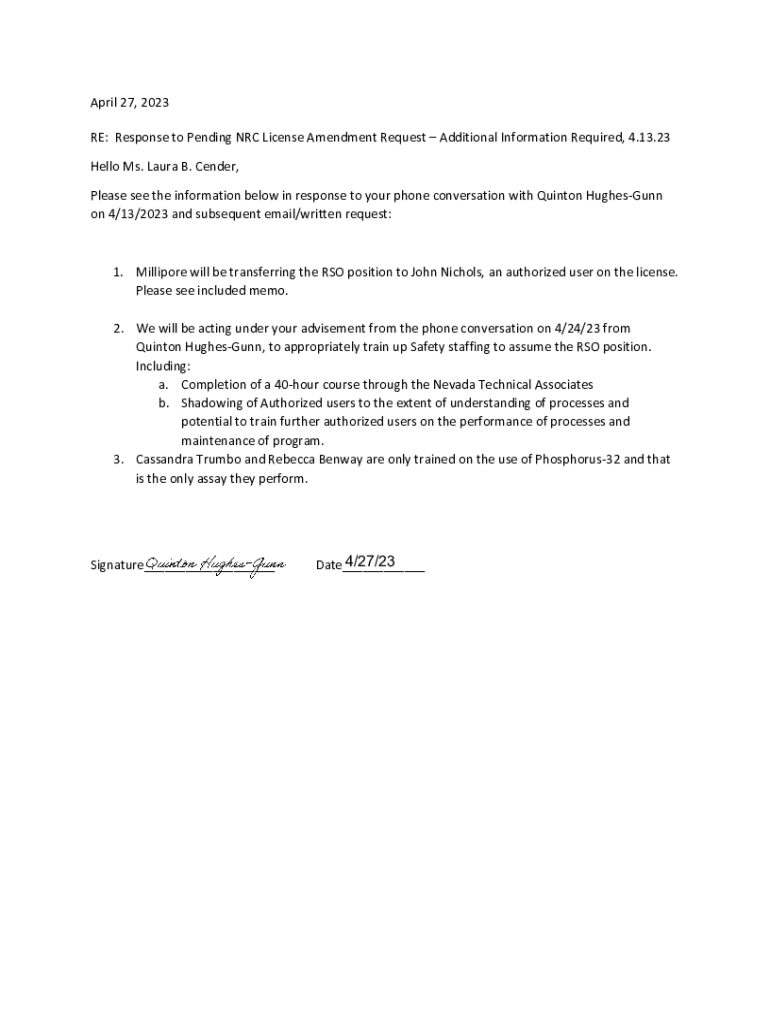 April 27, 2023

RE: Response to Pending NRC License Amendment Request – Additional Information Required, 4.13.23

Hello Ms. Laura B. Cender,

Please see the information below in response to your phone conversation with Quinton Hughes-Gunn on 4/13/2023 and subsequent email/written request:

1. Millipore will be transferring the RSO position to John Nichols, an authorized user on the license. Please see included memo.

2. We will be acting under your advisement from the phone conversation on 4/24/23 from Quinton Hughes-Gunn, to appropriately train up Safety staffing to assume the RSO position. Including:
a. Completion of a 40-hour course through the Nevada Technical Associates
b. Shadowing of Authorized users to the extent of understanding of processes and potential to train further authorized users on the performance of processes and maintenance of program.
3. Cassandra Trumbo and Rebecca Benway are only trained on the use of Phosphorus-32 and that is the only assay they perform.

Signature Quinton Hughes-Gunn Date 4/27/23